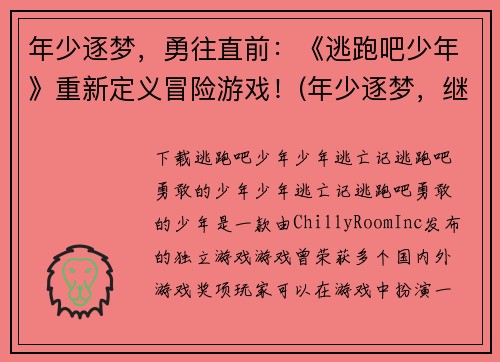 年少逐梦，勇往直前：《逃跑吧少年》重新定义冒险游戏！(年少逐梦，继

下载逃跑吧少年少年逃亡记逃跑吧勇敢的少年少年逃亡记逃跑吧勇敢的少年是一款由ChillyRoomInc发布的独立游戏游戏曾荣获多个国内外游戏奖项玩家可以在游戏中扮演一